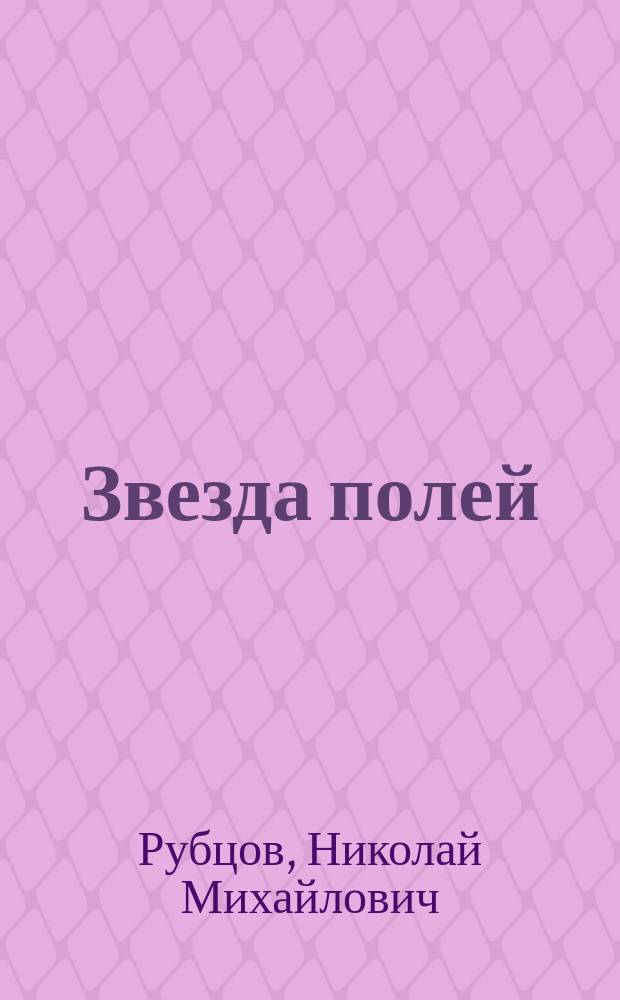 Звезда полей

Рубцов, Николай Михайлович